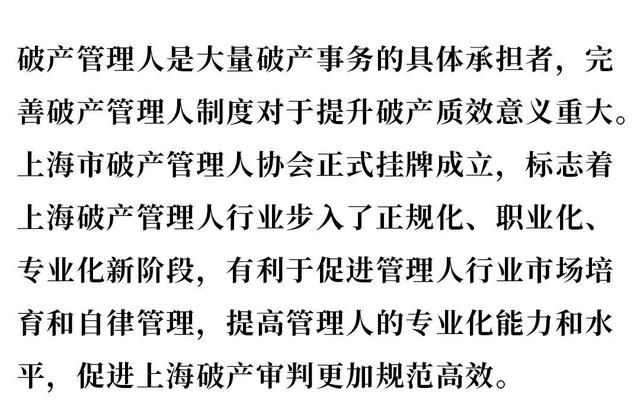 破产管理人是大量破产事务的具体承担者，完善破产管理人制度对于提升破产质效意义重大。上海市破产管理人协会正式挂牌成立，标志着上海破产管理人行业步入了正规化、职业化、专业化新阶段，有利于促进管理人行业市场培育和自律管理，提高管理人的专业化能力和水平，促进上海破产审判更加规范高效。